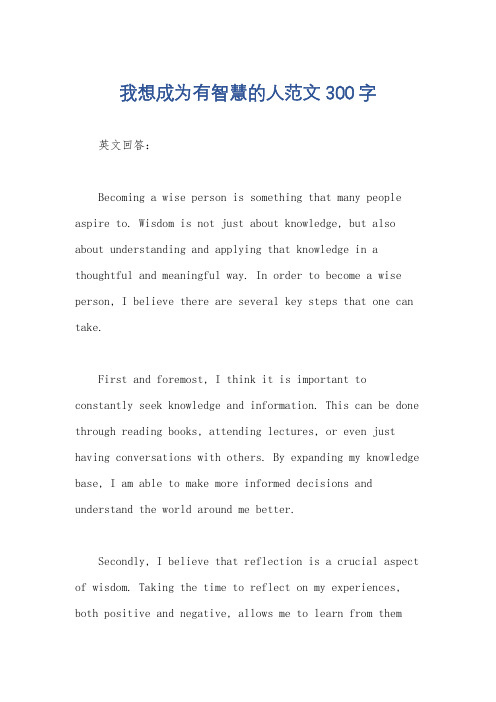 我想成为有智慧的人范文300字

英文回答：

Becoming a wise person is something that many people aspire to. Wisdom is not just about knowledge, but also about understanding and applying that knowledge in a thoughtful and meaningful way. In order to become a wise person, I believe there are several key steps that one can take.

First and foremost, I think it is important to constantly seek knowledge and information. This can be done through reading books, attending lectures, or even just having conversations with others. By expanding my knowledge base, I am able to make more informed decisions and understand the world around me better.

Secondly, I believe that reflection is a crucial aspect of wisdom. Taking the time to reflect on my experiences, both positive and negative, allows me to learn from them